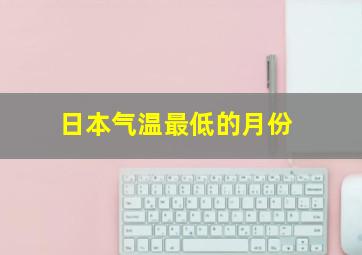 日本气温最低的月份